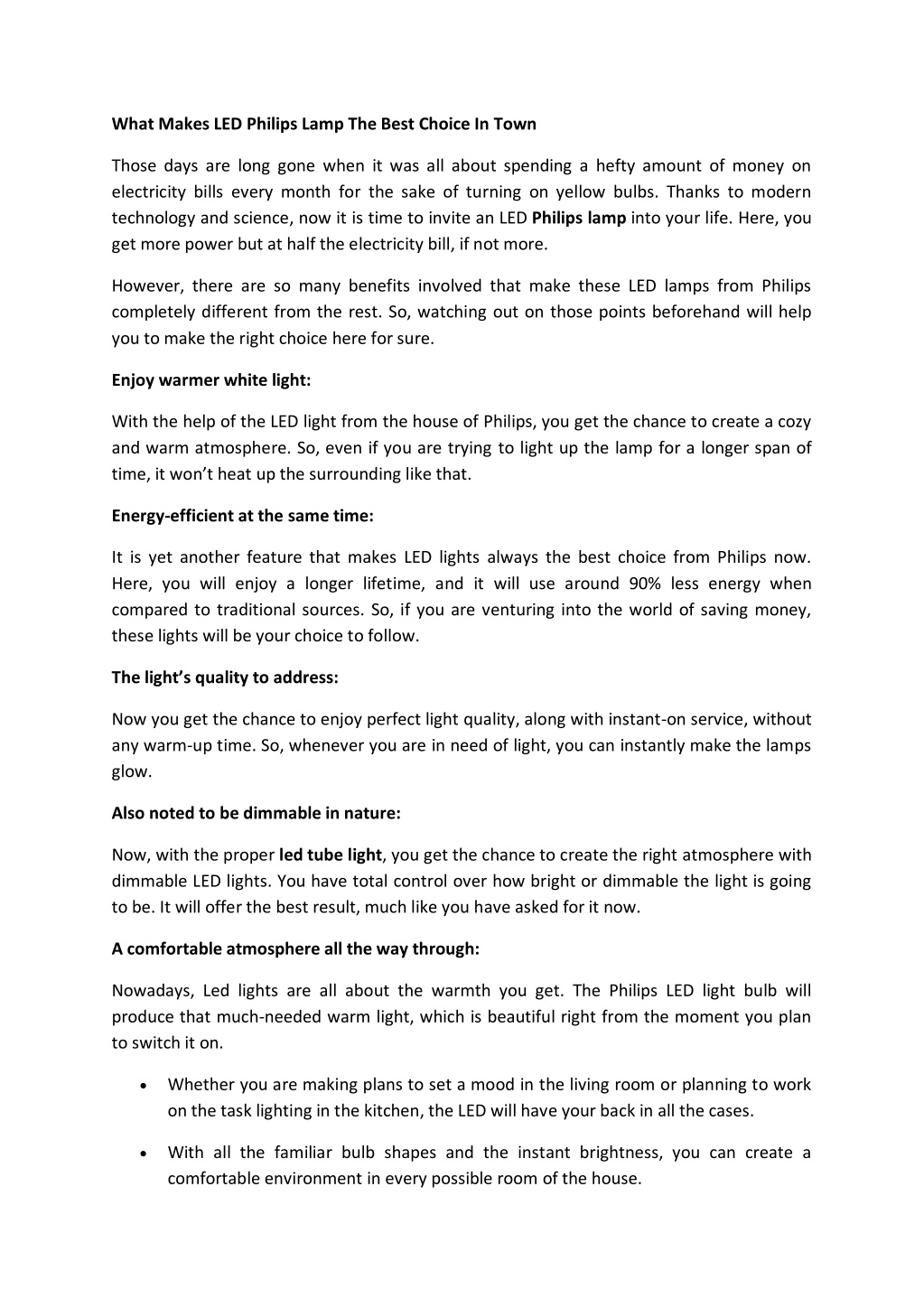 What Makes LED Philips Lamp The Best Choice In Town

Those days are long gone when it was all about spending a hefty amount of money on electricity bills every month for the sake of turning on yellow bulbs. Thanks to modern technology and science, now it is time to invite an LED Philips lamp into your life. Here, you get more power but at half the electricity bill, if not more.

However, there are so many benefits involved that make these LED lamps from Philips completely different from the rest. So, watching out on those points beforehand will help you to make the right choice here for sure.

Enjoy warmer white light:

With the help of the LED light from the house of Philips, you get the chance to create a cozy and warm atmosphere. So, even if you are trying to light up the lamp for a longer span of time, it won't heat up the surrounding like that.

Energy-efficient at the same time:

It is yet another feature that makes LED lights always the best choice from Philips now. Here, you will enjoy a longer lifetime, and it will use around 90% less energy when compared to traditional sources. So, if you are venturing into the world of saving money, these lights will be your choice to follow.

The light's quality to address:

Now you get the chance to enjoy perfect light quality, along with instant-on service, without any warm-up time. So, whenever you are in need of light, you can instantly make the lamps glow.

Also noted to be dimmable in nature:

Now, with the proper led tube light, you get the chance to create the right atmosphere with dimmable LED lights. You have total control over how bright or dimmable the light is going to be. It will offer the best result, much like you have asked for it now.

A comfortable atmosphere all the way through:

Nowadays, Led lights are all about the warmth you get. The Philips LED light bulb will produce that much-needed warm light, which is beautiful right from the moment you plan to switch it on.

• Whether you are making plans to set a mood in the living room or planning to work on the task lighting in the kitchen, the LED will have your back in all the cases.

• With all the familiar bulb shapes and the instant brightness, you can create a comfortable environment in every possible room of the house.